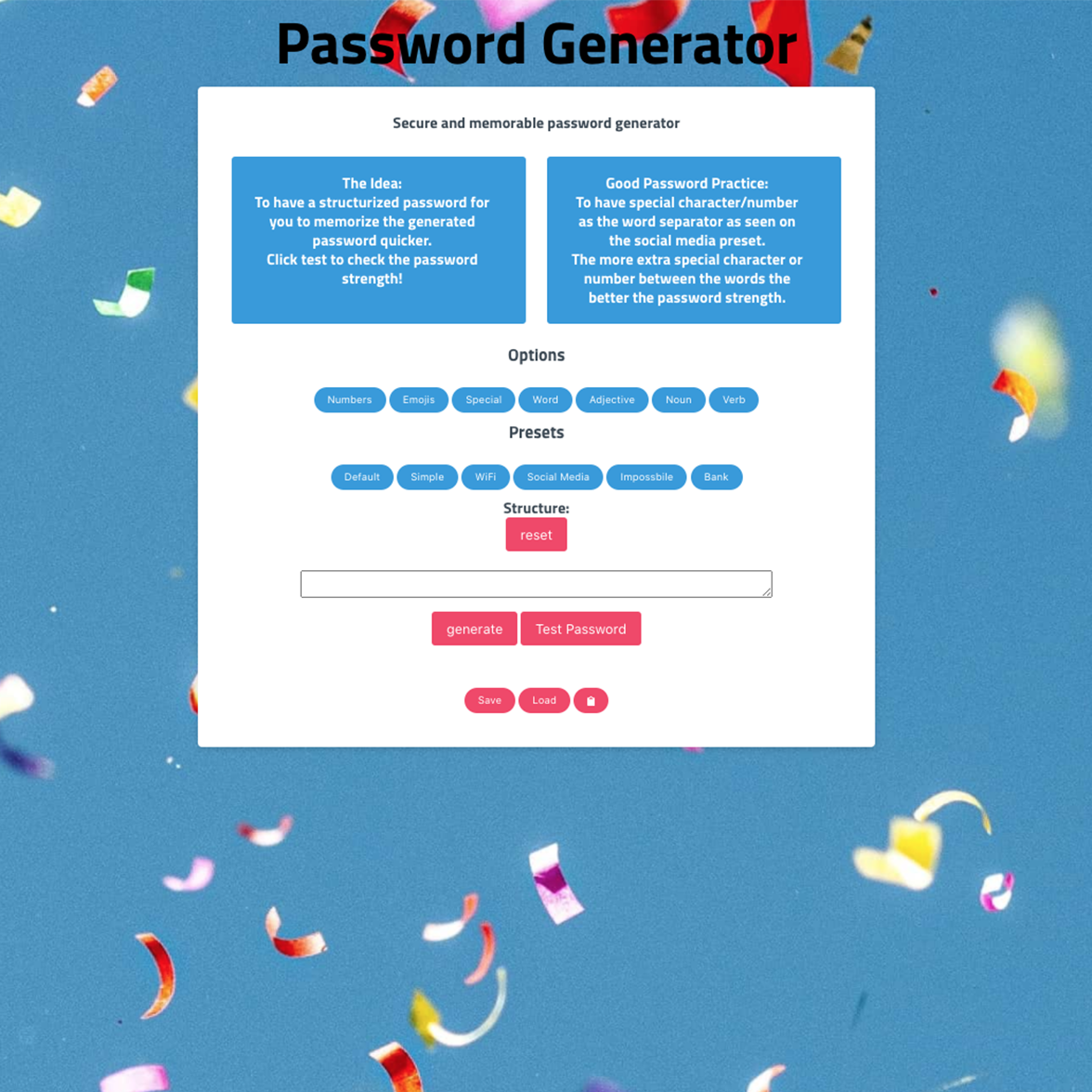 Password Generator

Secure and memorable password generator

The Idea:
To have a structurized password for you to memorize the generated password quicker.
Click test to check the password strength!

Good Password Practice:
To have special character/number as the word separator as seen on the social media preset.
The more extra special character or number between the words the better the password strength.

Options

Numbers Emojis Special Word Adjective Noun Verb

Presets

Default Simple WiFi Social Media Impossbile Bank

Structure:

reset

generate Test Password

Save Load